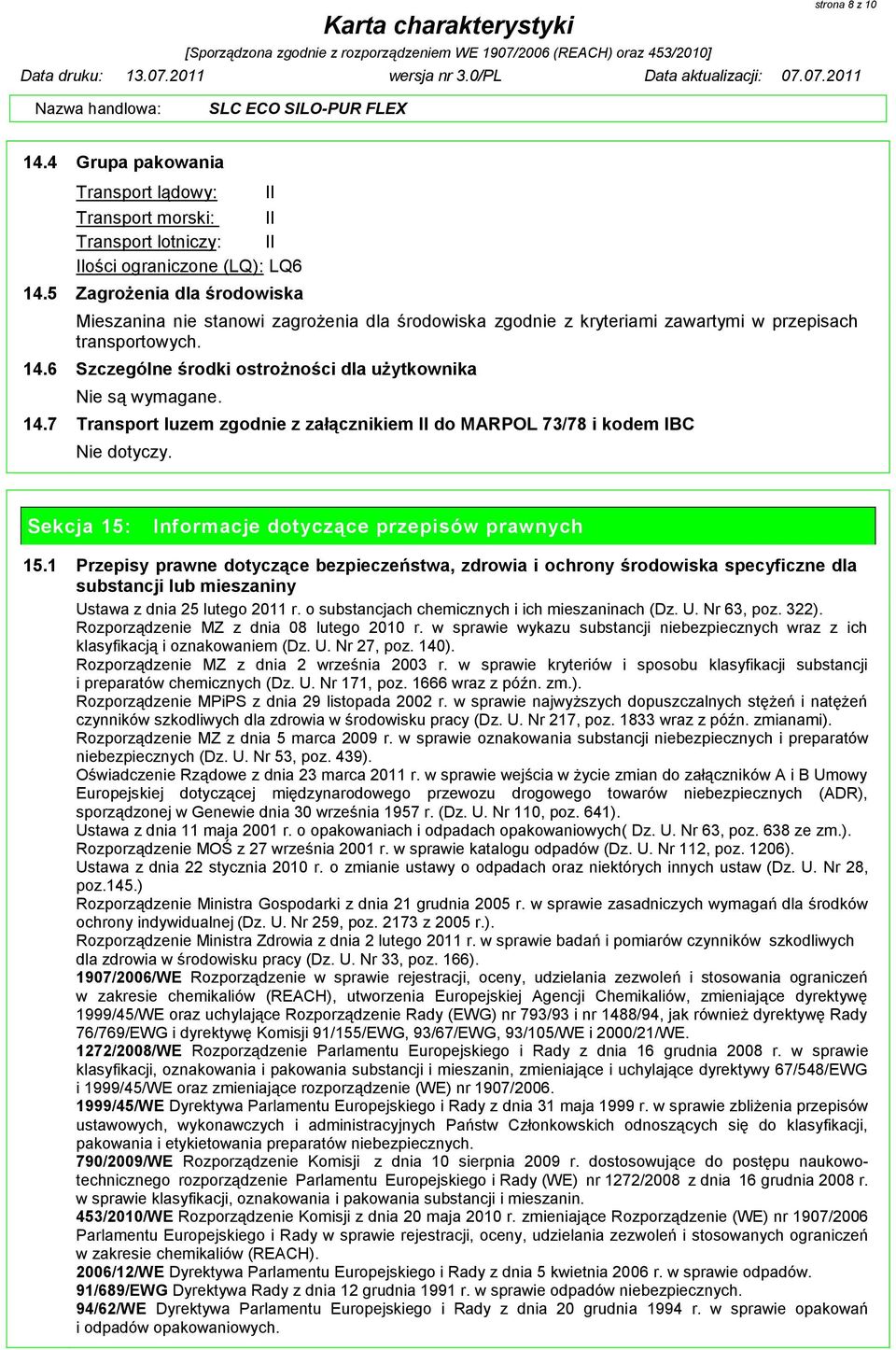 strona 8 z 10

Karta charakterystyki

[Sporządzona zgodnie z rozporządzeniem WE 1907/2006 (REACH) oraz 453/2010]

Data druku: 13.07.2011 wersja nr 3.0/PL Data aktualizacji: 07.07.2011

Nazwa handlowa: SLC ECO SILO-PUR FLEX

14.4 Grupa pakowania

Transport lądowy: II
Transport morski: II
Transport lotniczy: II
Ilości ograniczone (LQ): LQ6

14.5 Zagrożenia dla środowiska

Mieszanina nie stanowi zagrożenia dla środowiska zgodnie z kryteriami zawartymi w przepisach transportowych.

14.6 Szczególne środki ostrożności dla użytkownika

Nie są wymagane.

14.7 Transport luzem zgodnie z załącznikiem II do MARPOL 73/78 i kodem IBC

Nie dotyczy.

Sekcja 15: Informacje dotyczące przepisów prawnych

15.1 Przepisy prawne dotyczące bezpieczeństwa, zdrowia i ochrony środowiska specyficzne dla substancji lub mieszaniny

Ustawa z dnia 25 lutego 2011 r. o substancjach chemicznych i ich mieszaninach (Dz. U. Nr 63, poz. 322).
Rozporządzenie MZ z dnia 08 lutego 2010 r. w sprawie wykazu substancji niebezpiecznych wraz z ich klasyfikacją i oznakowaniem (Dz. U. Nr 27, poz. 140).
Rozporządzenie MZ z dnia 2 września 2003 r. w sprawie kryteriów i sposobu klasyfikacji substancji i preparatów chemicznych (Dz. U. Nr 171, poz. 1666 wraz z późn. zm.).
Rozporządzenie MPiPS z dnia 29 listopada 2002 r. w sprawie najwyższych dopuszczalnych stężeń i natężeń czynników szkodliwych dla zdrowia w środowisku pracy (Dz. U. Nr 217, poz. 1833 wraz z późn. zmianami).
Rozporządzenie MZ z dnia 5 marca 2009 r. w sprawie oznakowania substancji niebezpiecznych i preparatów niebezpiecznych (Dz. U. Nr 53, poz. 439).
Oświadczenie Rządowe z dnia 23 marca 2011 r. w sprawie wejścia w życie zmian do załączników A i B Umowy Europejskiej dotyczącej międzynarodowego przewozu drogowego towarów niebezpiecznych (ADR), sporządzonej w Genewie dnia 30 września 1957 r. (Dz. U. Nr 110, poz. 641).
Ustawa z dnia 11 maja 2001 r. o opakowaniach i odpadach opakowaniowych( Dz. U. Nr 63, poz. 638 ze zm.).
Rozporządzenie MOŚ z 27 września 2001 r. w sprawie katalogu odpadów (Dz. U. Nr 112, poz. 1206).
Ustawa z dnia 22 stycznia 2010 r. o zmianie ustawy o odpadach oraz niektórych innych ustaw (Dz. U. Nr 28, poz.145.)
Rozporządzenie Ministra Gospodarki z dnia 21 grudnia 2005 r. w sprawie zasadniczych wymagań dla środków ochrony indywidualnej (Dz. U. Nr 259, poz. 2173 z 2005 r.).
Rozporządzenie Ministra Zdrowia z dnia 2 lutego 2011 r. w sprawie badań i pomiarów czynników szkodliwych dla zdrowia w środowisku pracy (Dz. U. Nr 33, poz. 166).
1907/2006/WE Rozporządzenie w sprawie rejestracji, oceny, udzielania zezwoleń i stosowania ograniczeń w zakresie chemikaliów (REACH), utworzenia Europejskiej Agencji Chemikaliów, zmieniające dyrektywę 1999/45/WE oraz uchylające Rozporządzenie Rady (EWG) nr 793/93 i nr 1488/94, jak również dyrektywę Rady 76/769/EWG i dyrektywę Komisji 91/155/EWG, 93/67/EWG, 93/105/WE i 2000/21/WE.
1272/2008/WE Rozporządzenie Parlamentu Europejskiego i Rady z dnia 16 grudnia 2008 r. w sprawie klasyfikacji, oznakowania i pakowania substancji i mieszanin, zmieniające i uchylające dyrektywy 67/548/EWG i 1999/45/WE oraz zmieniające rozporządzenie (WE) nr 1907/2006.
1999/45/WE Dyrektywa Parlamentu Europejskiego i Rady z dnia 31 maja 1999 r. w sprawie zbliżenia przepisów ustawowych, wykonawczych i administracyjnych Państw Członkowskich odnoszących się do klasyfikacji, pakowania i etykietowania preparatów niebezpiecznych.
790/2009/WE Rozporządzenie Komisji z dnia 10 sierpnia 2009 r. dostosowujące do postępu naukowo-technicznego rozporządzenie Parlamentu Europejskiego i Rady (WE) nr 1272/2008 z dnia 16 grudnia 2008 r. w sprawie klasyfikacji, oznakowania i pakowania substancji i mieszanin.
453/2010/WE Rozporządzenie Komisji z dnia 20 maja 2010 r. zmieniające Rozporządzenie (WE) nr 1907/2006 Parlamentu Europejskiego i Rady w sprawie rejestracji, oceny, udzielania zezwoleń i stosowanych ograniczeń w zakresie chemikaliów (REACH).
2006/12/WE Dyrektywa Parlamentu Europejskiego i Rady z dnia 5 kwietnia 2006 r. w sprawie odpadów.
91/689/EWG Dyrektywa Rady z dnia 12 grudnia 1991 r. w sprawie odpadów niebezpiecznych.
94/62/WE Dyrektywa Parlamentu Europejskiego i Rady z dnia 20 grudnia 1994 r. w sprawie opakowań i odpadów opakowaniowych.